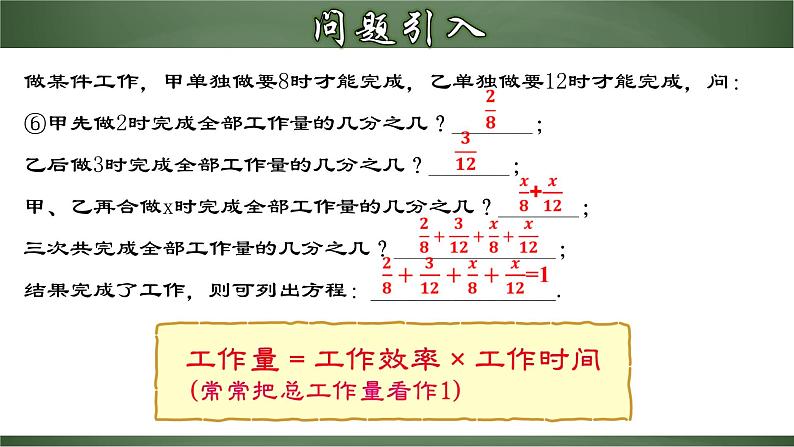 问题引入

做某件工作，甲单独做要8时才能完成，乙单独做要12时才能完成，问：

⑥甲先做2时完成全部工作量的几分之几？$\frac{2}{8}$；

乙后做3时完成全部工作量的几分之几？$\frac{3}{12}$；

甲、乙再合做x时完成全部工作量的几分之几？$\frac{x}{8}+\frac{x}{12}$；

三次共完成全部工作量的几分之几？$\frac{2}{8}+\frac{3}{12}+\frac{x}{8}+\frac{x}{12}$；

结果完成了工作，则可列出方程：$\frac{2}{8}+\frac{3}{12}+\frac{x}{8}+\frac{x}{12}=1$.

工作量 = 工作效率 × 工作时间
(常常把总工作量看作1)